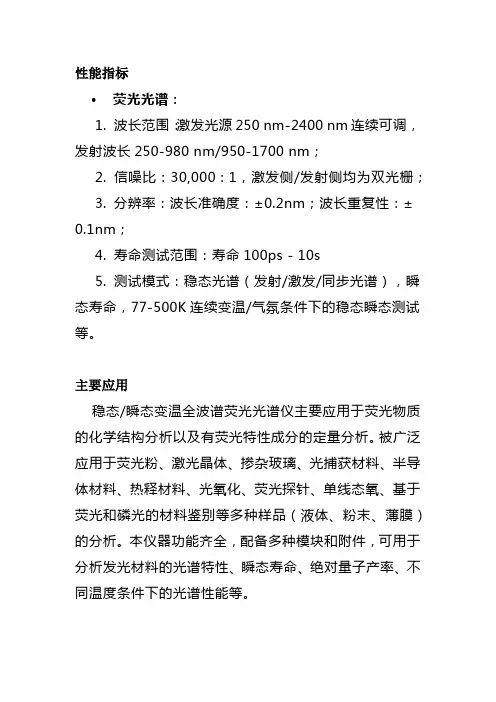 性能指标

• 荧光光谱：

1. 波长范围 激发光源 250 nm-2400 nm 连续可调，发射波长 250-980 nm/950-1700 nm；

2. 信噪比：30,000：1，激发侧/发射侧均为双光栅；

3. 分辨率：波长准确度：±0.2nm；波长重复性：±0.1nm；

4. 寿命测试范围：寿命 100ps - 10s

5. 测试模式：稳态光谱（发射/激发/同步光谱），瞬态寿命，77-500K 连续变温/气氛条件下的稳态瞬态测试等。

主要应用

稳态/瞬态变温全波谱荧光光谱仪主要应用于荧光物质的化学结构分析以及有荧光特性成分的定量分析。被广泛应用于荧光粉、激光晶体、掺杂玻璃、光捕获材料、半导体材料、热释材料、光氧化、荧光探针、单线态氧、基于荧光和磷光的材料鉴别等多种样品（液体、粉末、薄膜）的分析。本仪器功能齐全，配备多种模块和附件，可用于分析发光材料的光谱特性、瞬态寿命、绝对量子产率、不同温度条件下的光谱性能等。